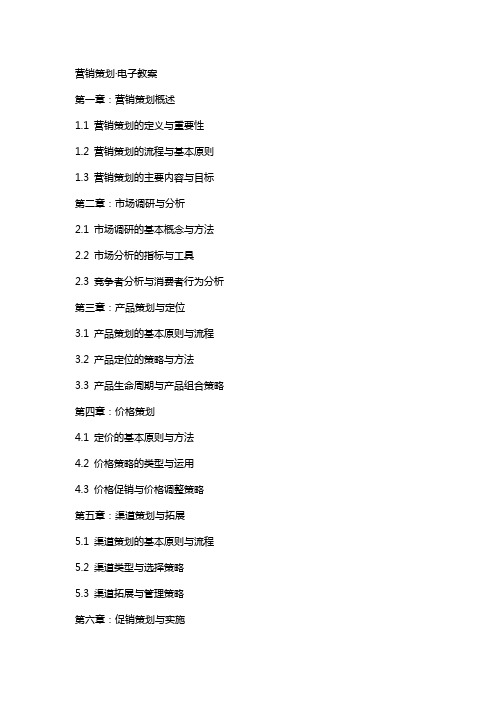 营销策划-电子教案

第一章：营销策划概述

1.1 营销策划的定义与重要性

1.2 营销策划的流程与基本原则

1.3 营销策划的主要内容与目标

第二章：市场调研与分析

2.1 市场调研的基本概念与方法

2.2 市场分析的指标与工具

2.3 竞争者分析与消费者行为分析

第三章：产品策划与定位

3.1 产品策划的基本原则与流程

3.2 产品定位的策略与方法

3.3 产品生命周期与产品组合策略

第四章：价格策划

4.1 定价的基本原则与方法

4.2 价格策略的类型与运用

4.3 价格促销与价格调整策略

第五章：渠道策划与拓展

5.1 渠道策划的基本原则与流程

5.2 渠道类型与选择策略

5.3 渠道拓展与管理策略

第六章：促销策划与实施